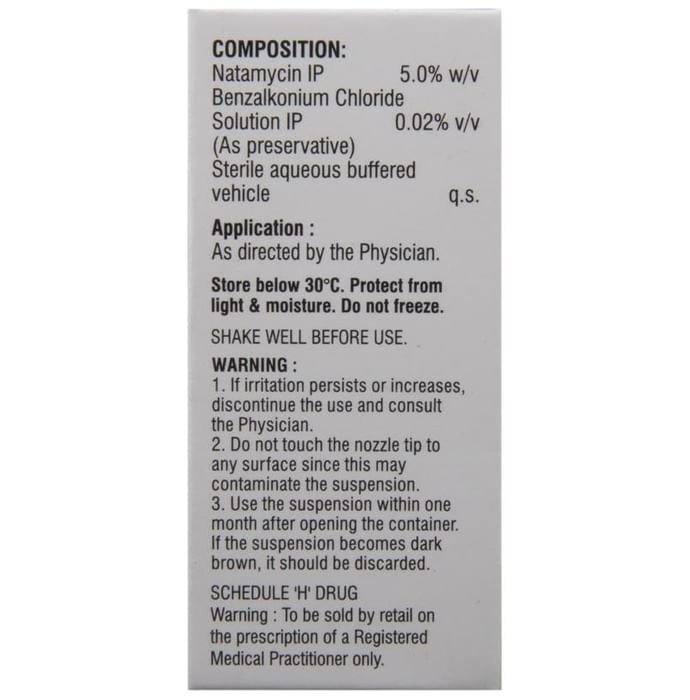 COMPOSITION:
Natamycin IP 5.0% w/v
Benzalkonium Chloride
Solution IP 0.02% v/v
(As preservative)
Sterile aqueous buffered
vehicle q.s.

Application :
As directed by the Physician.

Store below 30°C. Protect from light & moisture. Do not freeze.

SHAKE WELL BEFORE USE.

WARNING :
1. If irritation persists or increases, discontinue the use and consult the Physician.
2. Do not touch the nozzle tip to any surface since this may contaminate the suspension.
3. Use the suspension within one month after opening the container. If the suspension becomes dark brown, it should be discarded.

SCHEDULE 'H' DRUG
Warning : To be sold by retail on the prescription of a Registered Medical Practitioner only.